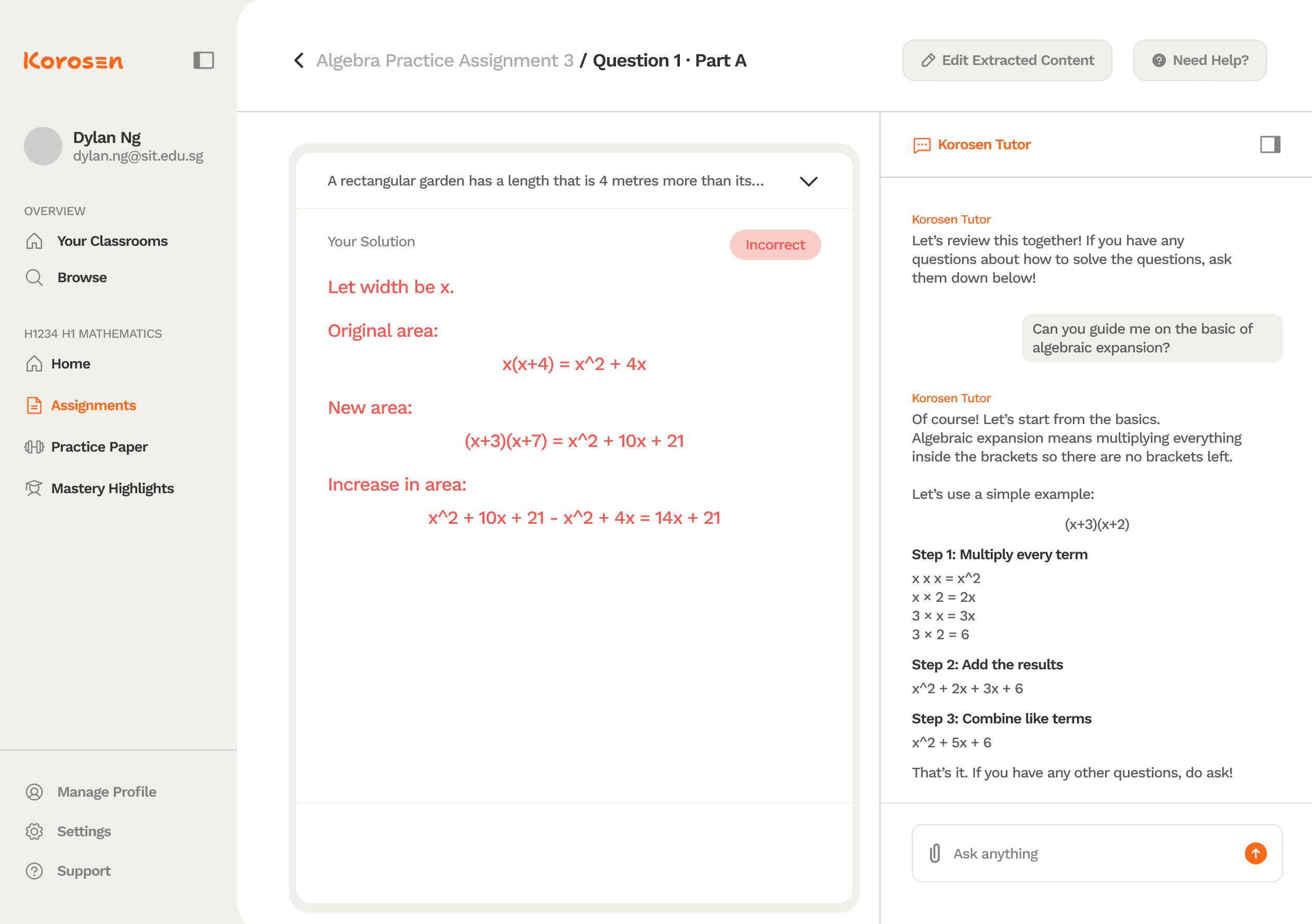 Korosen

Dylan Ng
dylan.ng@sit.edu.sg

OVERVIEW
Your Classrooms
Browse

H1234 H1 MATHEMATICS
Home
Assignments
Practice Paper
Mastery Highlights

Manage Profile
Settings
Support

Algebra Practice Assignment 3 / Question 1 · Part A

Edit Extracted Content

Need Help?

A rectangular garden has a length that is 4 metres more than its...

Your Solution

Incorrect

Let width be x.

Original area:

x(x+4) = x^2 + 4x

New area:

(x+3)(x+7) = x^2 + 10x + 21

Increase in area:

x^2 + 10x + 21 - x^2 + 4x = 14x + 21

Korosen Tutor

Korosen Tutor
Let's review this together! If you have any questions about how to solve the questions, ask them down below!

Can you guide me on the basic of algebraic expansion?

Korosen Tutor
Of course! Let's start from the basics.
Algebraic expansion means multiplying everything inside the brackets so there are no brackets left.

Let's use a simple example:

(x+3)(x+2)

Step 1: Multiply every term
x x x = x^2
x × 2 = 2x
3 × x = 3x
3 × 2 = 6

Step 2: Add the results
x^2 + 2x + 3x + 6

Step 3: Combine like terms
x^2 + 5x + 6

That's it. If you have any other questions, do ask!

Ask anything